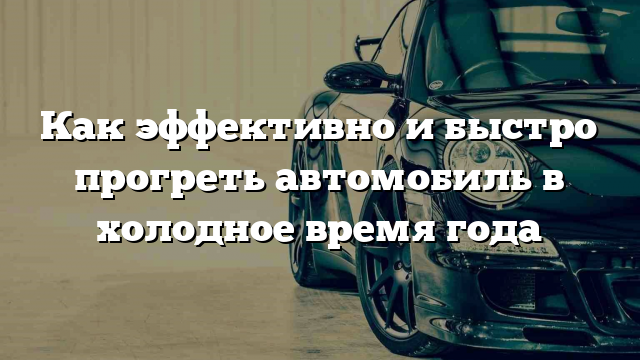 Как эффективно и быстро прогреть автомобиль в холодное время года